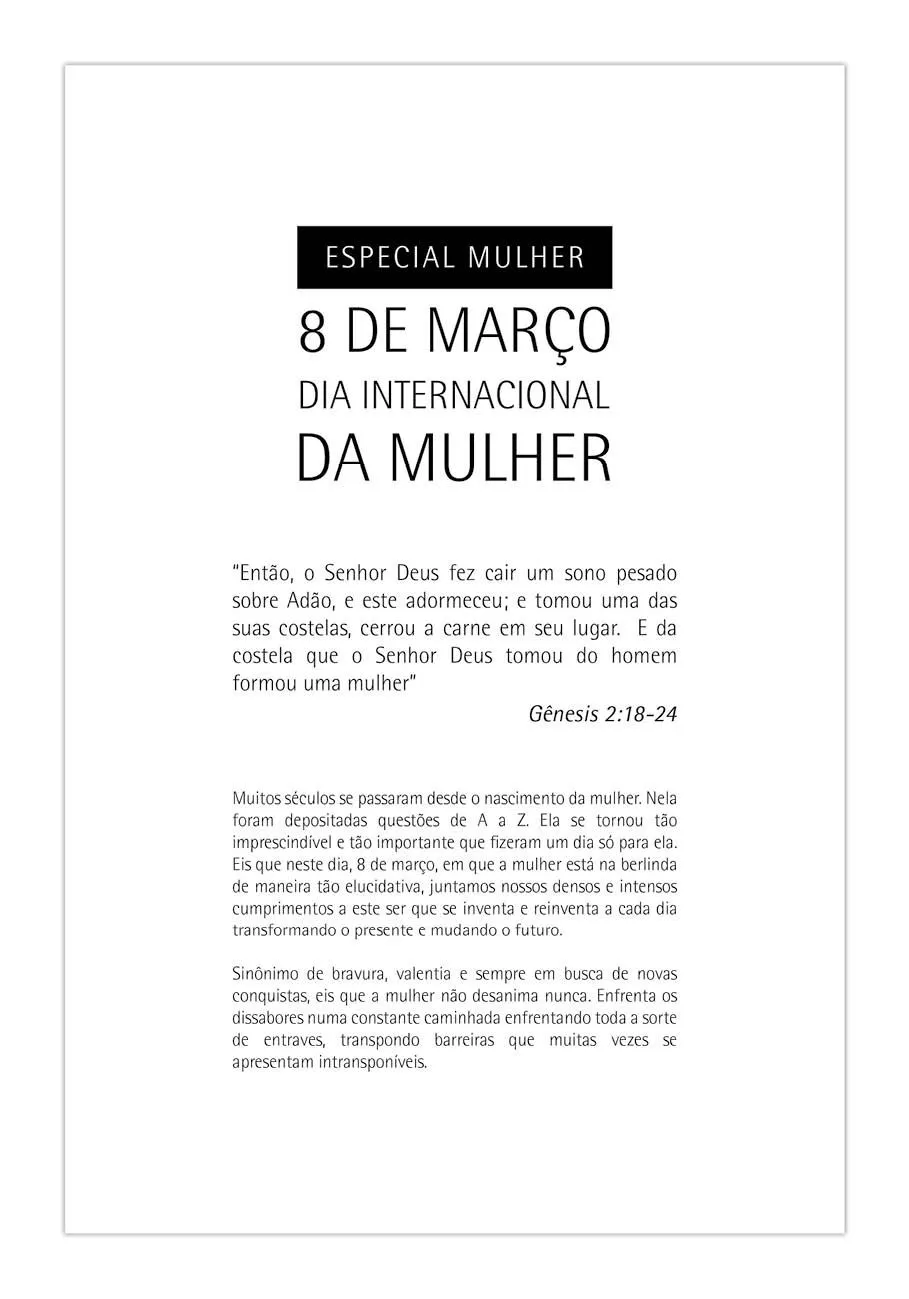 ESPECIAL MULHER

8 DE MARÇO

DIA INTERNACIONAL

DA MULHER

"Então, o Senhor Deus fez cair um sono pesado sobre Adão, e este adormeceu; e tomou uma das suas costelas, cerrou a carne em seu lugar. E da costela que o Senhor Deus tomou do homem formou uma mulher"

Gênesis 2:18-24

Muitos séculos se passaram desde o nascimento da mulher. Nela foram depositadas questões de A a Z. Ela se tornou tão imprescindível e tão importante que fizeram um dia só para ela. Eis que neste dia, 8 de março, em que a mulher está na berlinda de maneira tão elucidativa, juntamos nossos densos e intensos cumprimentos a este ser que se inventa e reinventa a cada dia transformando o presente e mudando o futuro.

Sinônimo de bravura, valentia e sempre em busca de novas conquistas, eis que a mulher não desanima nunca. Enfrenta os dissabores numa constante caminhada enfrentando toda a sorte de entraves, transpondo barreiras que muitas vezes se apresentam intransponíveis.